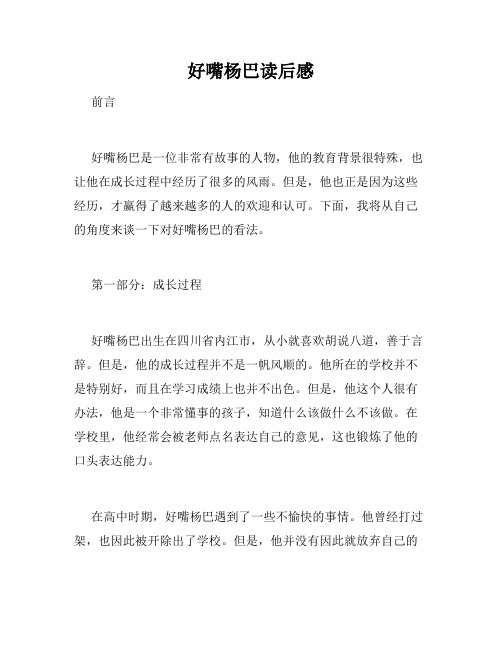 好嘴杨巴读后感

前言

好嘴杨巴是一位非常有故事的人物，他的教育背景很特殊，也让他在成长过程中经历了很多的风雨。但是，他也正是因为这些经历，才赢得了越来越多的人的欢迎和认可。下面，我将从自己的角度来谈一下对好嘴杨巴的看法。

第一部分：成长过程

好嘴杨巴出生在四川省内江市，从小就喜欢胡说八道，善于言辞。但是，他的成长过程并不是一帆风顺的。他所在的学校并不是特别好，而且在学习成绩上也并不出色。但是，他这个人很有办法，他是一个非常懂事的孩子，知道什么该做什么不该做。在学校里，他经常会被老师点名表达自己的意见，这也锻炼了他的口头表达能力。

在高中时期，好嘴杨巴遇到了一些不愉快的事情。他曾经打过架，也因此被开除出了学校。但是，他并没有因此就放弃自己的